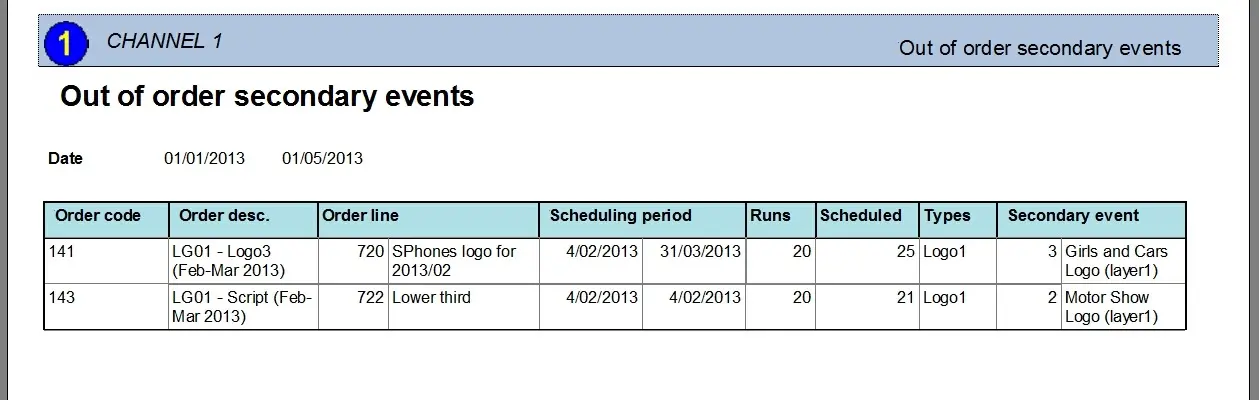 1 CHANNEL 1

Out of order secondary events

Out of order secondary events

Date 01/01/2013 01/05/2013

| Order code | Order desc. | Order line | | Scheduling period | | Runs | Scheduled | Types | Secondary event | |
|---|---|---|---|---|---|---|---|---|---|---|
| 141 | LG01 - Logo3 (Feb-Mar 2013) | 720 | SPhones logo for 2013/02 | 4/02/2013 | 31/03/2013 | 20 | 25 | Logo1 | 3 | Girls and Cars Logo (layer1) |
| 143 | LG01 - Script (Feb-Mar 2013) | 722 | Lower third | 4/02/2013 | 4/02/2013 | 20 | 21 | Logo1 | 2 | Motor Show Logo (layer1) |